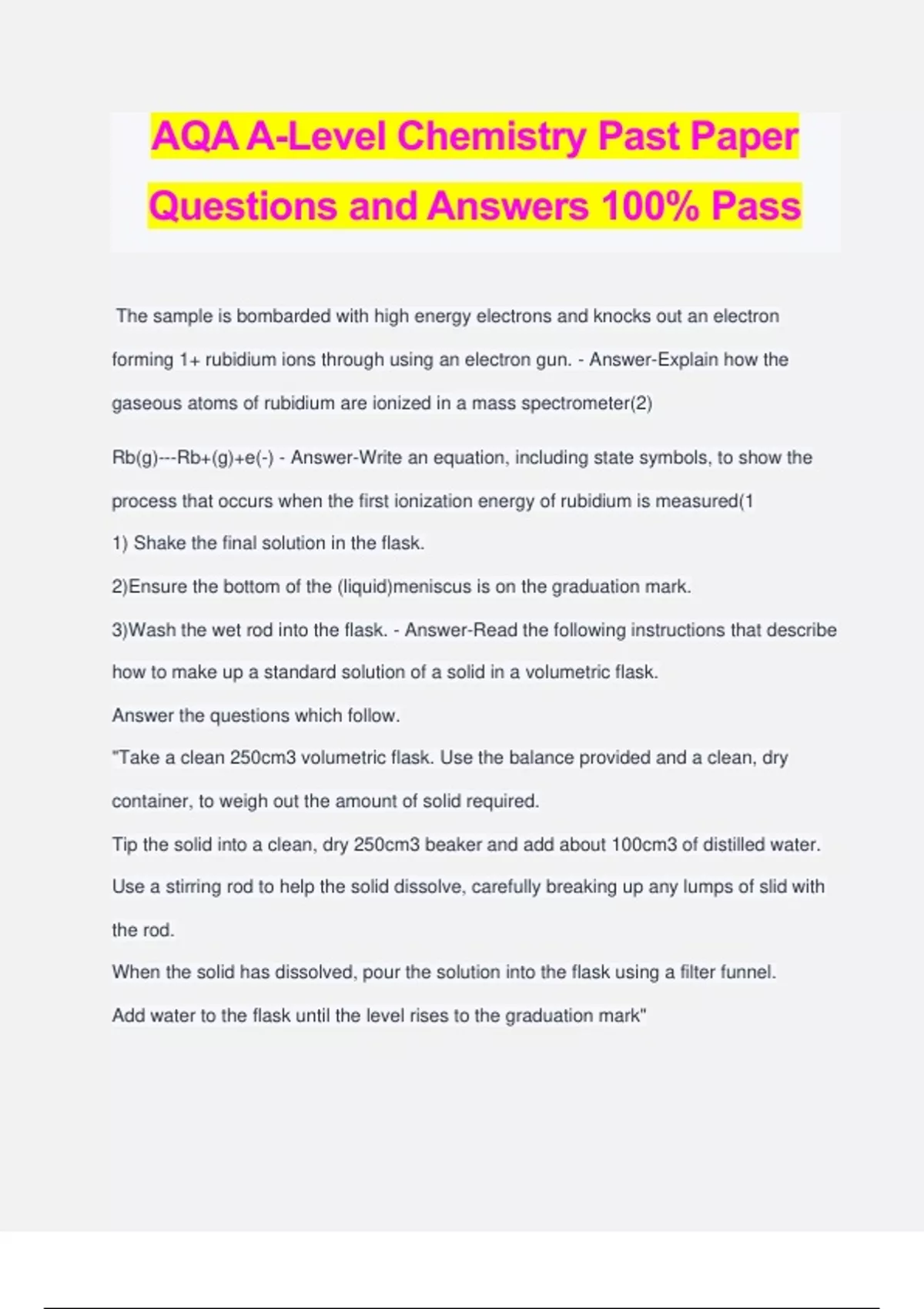 AQA A-Level Chemistry Past Paper Questions and Answers 100% Pass

The sample is bombarded with high energy electrons and knocks out an electron forming 1+ rubidium ions through using an electron gun. - Answer-Explain how the gaseous atoms of rubidium are ionized in a mass spectrometer(2)

Rb(g)---Rb+(g)+e(-) - Answer-Write an equation, including state symbols, to show the process that occurs when the first ionization energy of rubidium is measured(1

1) Shake the final solution in the flask.

2)Ensure the bottom of the (liquid)meniscus is on the graduation mark.

3)Wash the wet rod into the flask. - Answer-Read the following instructions that describe how to make up a standard solution of a solid in a volumetric flask.

Answer the questions which follow.

"Take a clean 250cm3 volumetric flask. Use the balance provided and a clean, dry container, to weigh out the amount of solid required.

Tip the solid into a clean, dry 250cm3 beaker and add about 100cm3 of distilled water.

Use a stirring rod to help the solid dissolve, carefully breaking up any lumps of slid with the rod.

When the solid has dissolved, pour the solution into the flask using a filter funnel.

Add water to the flask until the level rises to the graduation mark"